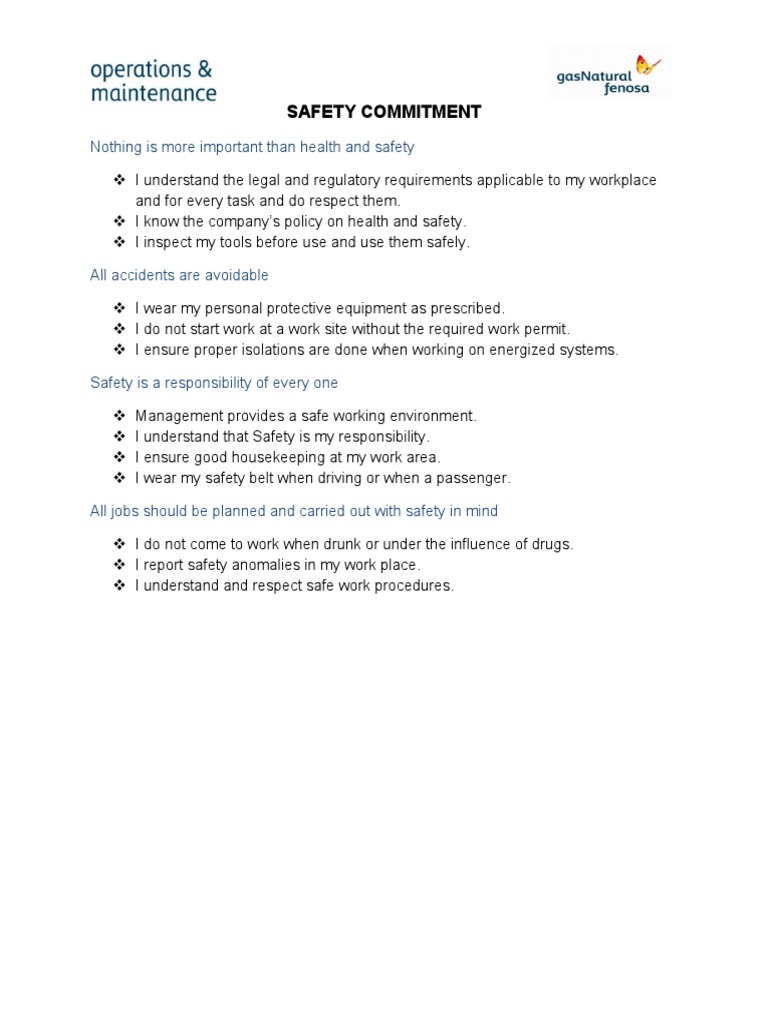 operations & maintenance

gasNatural fenosa

SAFETY COMMITMENT

Nothing is more important than health and safety

❖ I understand the legal and regulatory requirements applicable to my workplace and for every task and do respect them.
❖ I know the company's policy on health and safety.
❖ I inspect my tools before use and use them safely.

All accidents are avoidable

❖ I wear my personal protective equipment as prescribed.
❖ I do not start work at a work site without the required work permit.
❖ I ensure proper isolations are done when working on energized systems.

Safety is a responsibility of every one

❖ Management provides a safe working environment.
❖ I understand that Safety is my responsibility.
❖ I ensure good housekeeping at my work area.
❖ I wear my safety belt when driving or when a passenger.

All jobs should be planned and carried out with safety in mind

❖ I do not come to work when drunk or under the influence of drugs.
❖ I report safety anomalies in my work place.
❖ I understand and respect safe work procedures.